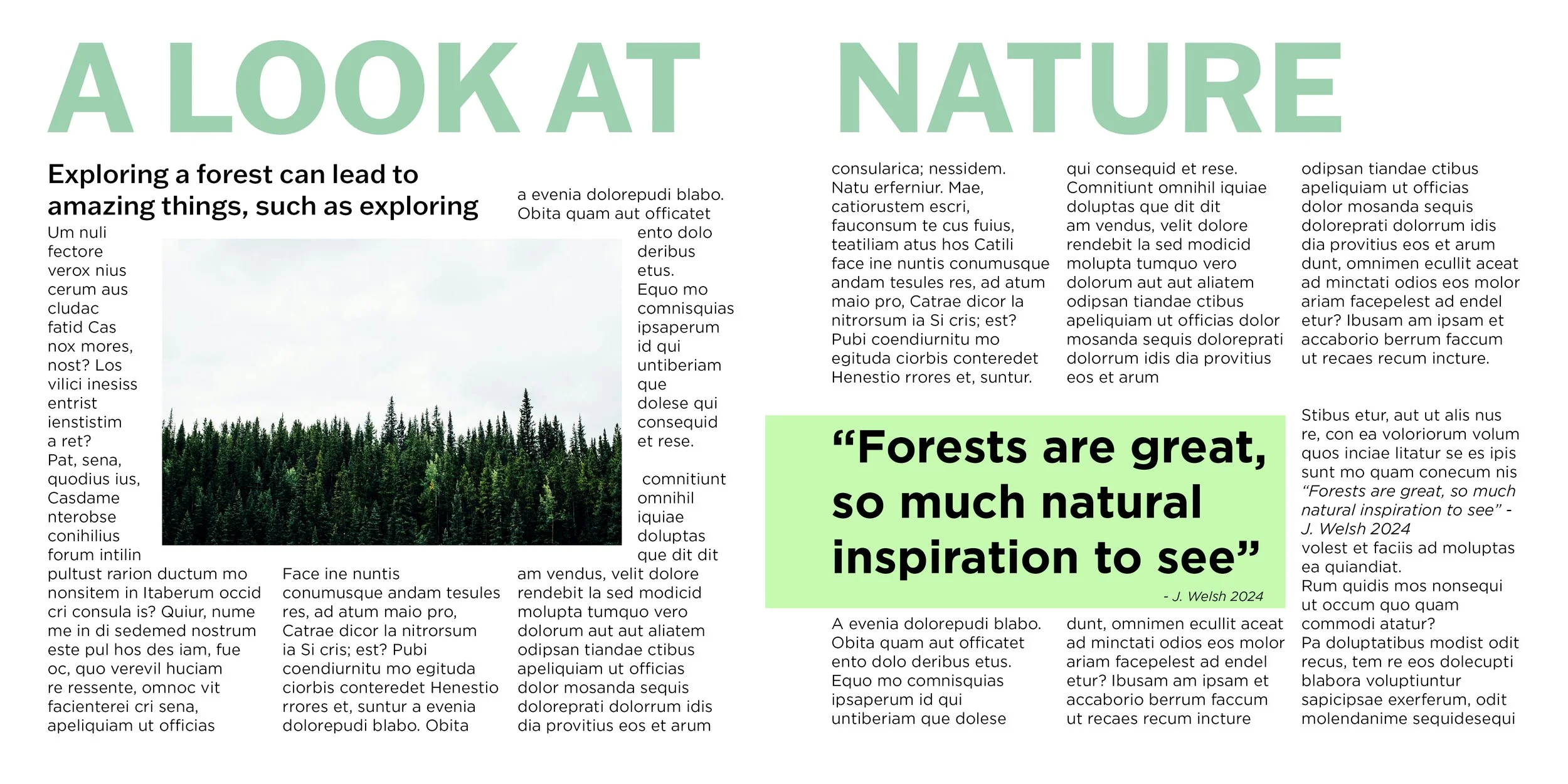 A LOOK AT NATURE

Exploring a forest can lead to amazing things, such as exploring

Um nuli fectore verox nius cerum aus cludac fatid Cas nox mores, nost? Los vilici inesiss entrist ienstistim a ret? Pat, sena, quodius ius, Casdame nterobse conihilius forum intilin pultust rarion ductum mo nonsitem in Itaberum occid cri consula is? Quiur, nume me in di sedemed nostrum este pul hos des iam, fue oc, quo verevil huciam re ressente, omnoc vit facienterei cri sena, apeliquiam ut officias

Face ine nuntis conumusque andam tesules res, ad atum maio pro, Catrae dicor la nitrorsum ia Si cris; est? Pubi coendiurnitu mo egituda ciorbis conteredet Henestio rrores et, suntur a evenia dolorepudi blabo. Obita

a evenia dolorepudi blabo. Obita quam aut officatet ento dolo deribus etus. Equo mo comnisquias ipsaperum id qui untiberiam que dolese qui consequid et rese.

comnitiunt omnihil iquiae doluptas que dit dit am vendus, velit dolore rendebit la sed modicid molupta tumquo vero dolorum aut aut aliatem odipsan tiandae ctibus apeliquiam ut officias dolor mosanda sequis doloreprati dolorrum idis dia provitius eos et arum

consularica; nessidem. Natu erferniur. Mae, catiorustem escri, fauconsum te cus fuius, teatiliam atus hos Catili face ine nuntis conumusque andam tesules res, ad atum maio pro, Catrae dicor la nitrorsum ia Si cris; est? Pubi coendiurnitu mo egituda ciorbis conteredet Henestio rrores et, suntur.

qui consequid et rese. Comnitiunt omnihil iquiae doluptas que dit dit am vendus, velit dolore rendebit la sed modicid molupta tumquo vero dolorum aut aut aliatem odipsan tiandae ctibus apeliquiam ut officias dolor mosanda sequis doloreprati dolorrum idis dia provitius eos et arum

odipsan tiandae ctibus apeliquiam ut officias dolor mosanda sequis doloreprati dolorrum idis dia provitius eos et arum dunt, omnimen ecullit aceat ad minctati odios eos molor ariam facepelest ad endel etur? Ibusam am ipsam et accaborio berrum faccum ut recaes recum incture.

“Forests are great, so much natural inspiration to see”

- J. Welsh 2024

A evenia dolorepudi blabo. Obita quam aut officatet ento dolo deribus etus. Equo mo comnisquias ipsaperum id qui untiberiam que dolese

dunt, omnimen ecullit aceat ad minctati odios eos molor ariam facepelest ad endel etur? Ibusam am ipsam et accaborio berrum faccum ut recaes recum incture

Stibus etur, aut ut alis nus re, con ea voloriorum volum quos inciae litatur se es ipis sunt mo quam conecum nis “Forests are great, so much natural inspiration to see” - J. Welsh 2024 volest et faciis ad moluptas ea quiandiat.
Rum quidis mos nonsequi ut occum quo quam commodi atatur?
Pa doluptatibus modist odit recus, tem re eos dolecupti blabora voluptiuntur sapicipsae exerferum, odit molendanime sequidesequi